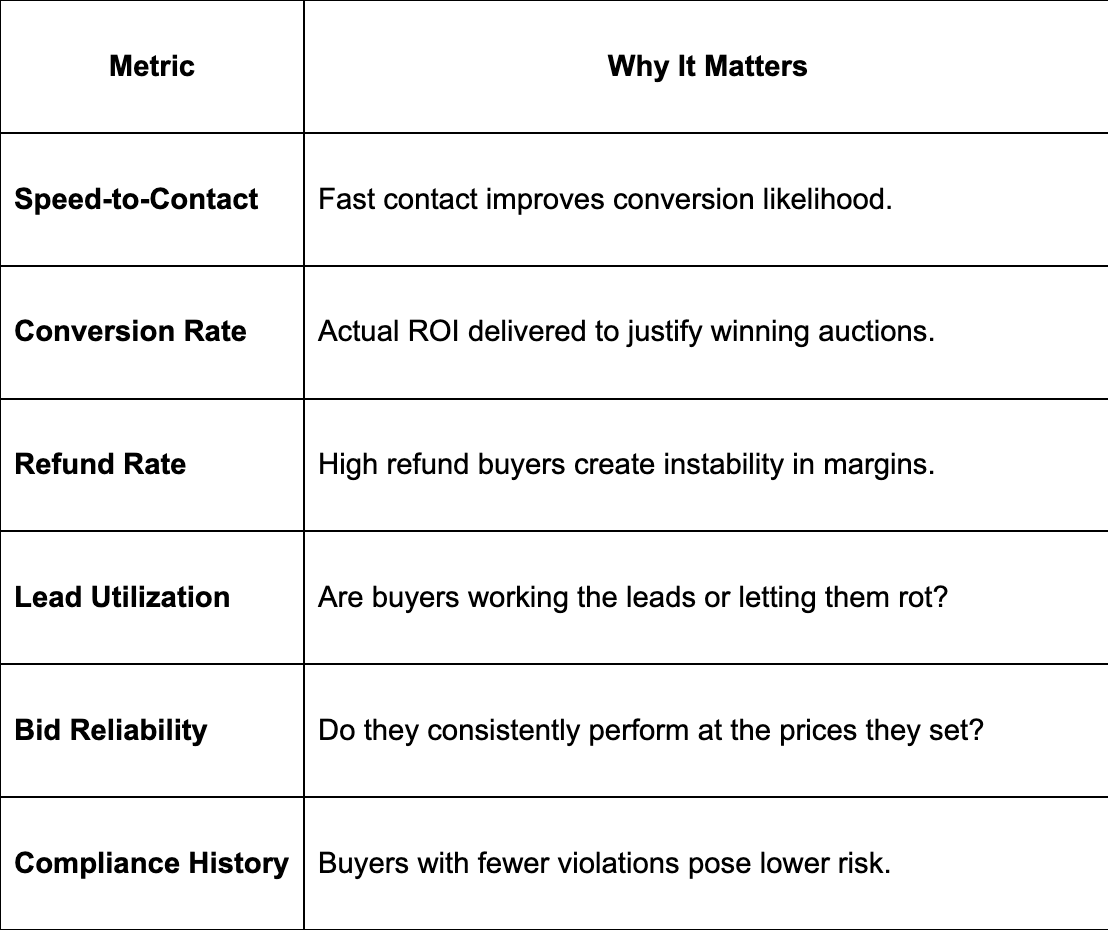 | Metric | Why It Matters |
|---|---|
| Speed-to-Contact | Fast contact improves conversion likelihood. |
| Conversion Rate | Actual ROI delivered to justify winning auctions. |
| Refund Rate | High refund buyers create instability in margins. |
| Lead Utilization | Are buyers working the leads or letting them rot? |
| Bid Reliability | Do they consistently perform at the prices they set? |
| Compliance History | Buyers with fewer violations pose lower risk. |